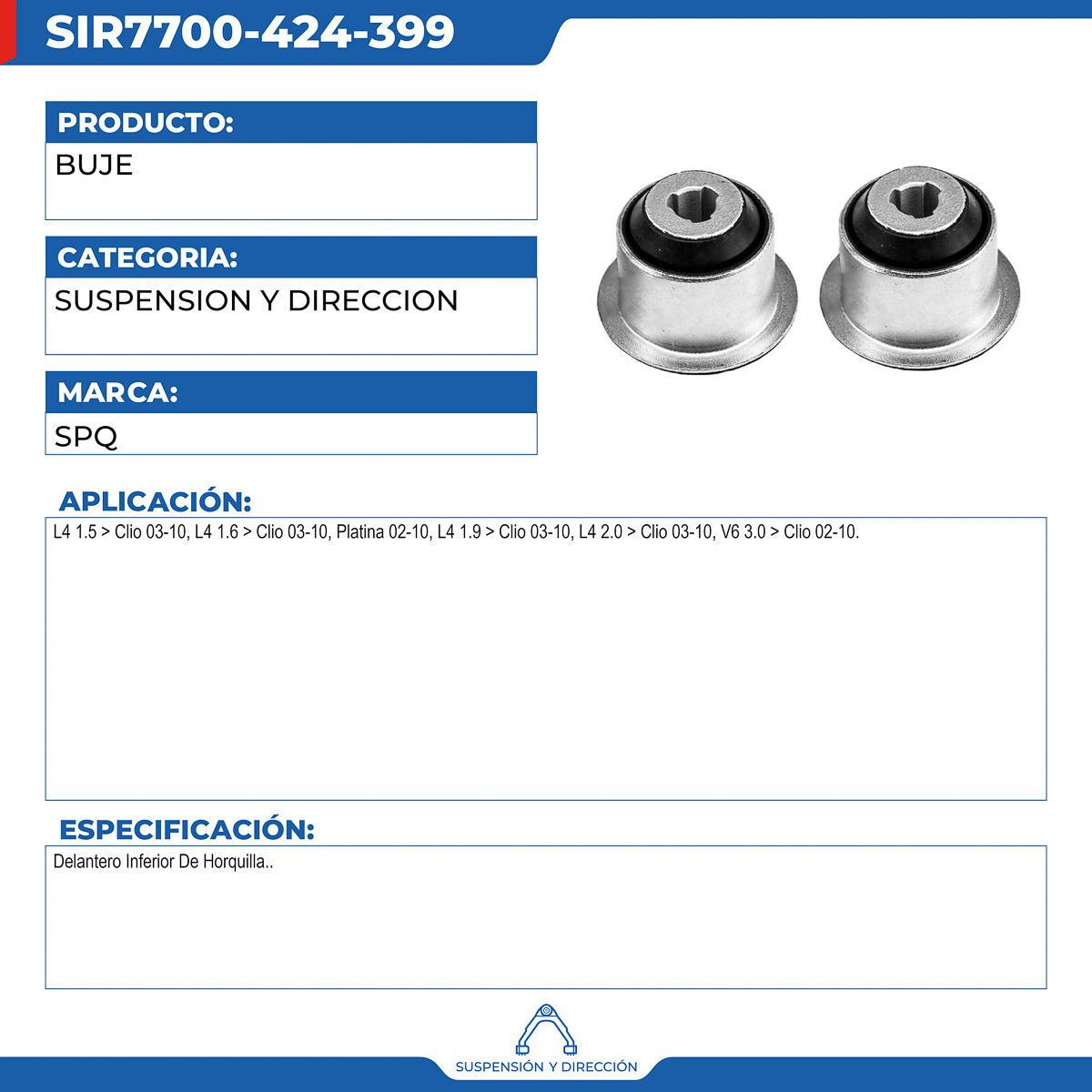 SIR7700-424-399

PRODUCTO:
BUJE

CATEGORIA:
SUSPENSION Y DIRECCION

MARCA:
SPQ

APLICACIÓN:
L4 1.5 > Clio 03-10, L4 1.6 > Clio 03-10, Platina 02-10, L4 1.9 > Clio 03-10, L4 2.0 > Clio 03-10, V6 3.0 > Clio 02-10.

ESPECIFICACIÓN:
Delantero Inferior De Horquilla..

SUSPENSIÓN Y DIRECCIÓN